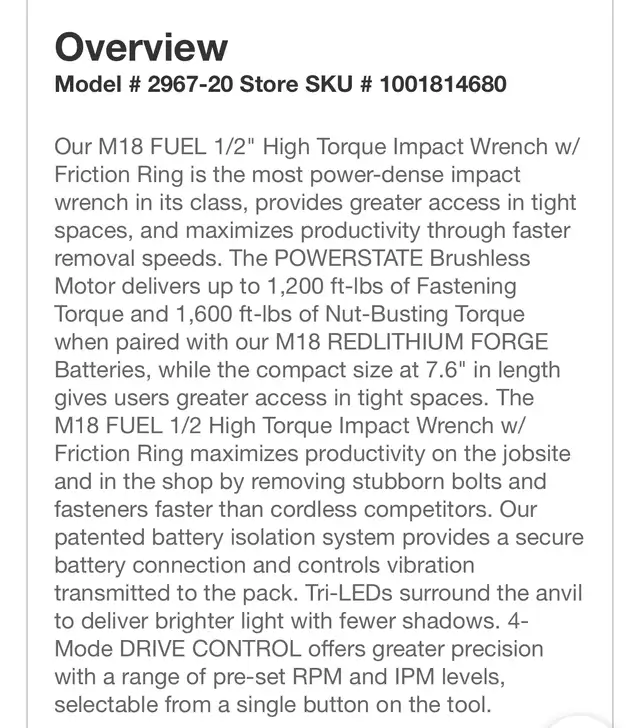 Overview
Model # 2967-20 Store SKU # 1001814680

Our M18 FUEL 1/2" High Torque Impact Wrench w/ Friction Ring is the most power-dense impact wrench in its class, provides greater access in tight spaces, and maximizes productivity through faster removal speeds. The POWERSTATE Brushless Motor delivers up to 1,200 ft-lbs of Fastening Torque and 1,600 ft-lbs of Nut-Busting Torque when paired with our M18 REDLITHIUM FORGE Batteries, while the compact size at 7.6" in length gives users greater access in tight spaces. The M18 FUEL 1/2 High Torque Impact Wrench w/ Friction Ring maximizes productivity on the jobsite and in the shop by removing stubborn bolts and fasteners faster than cordless competitors. Our patented battery isolation system provides a secure battery connection and controls vibration transmitted to the pack. Tri-LEDs surround the anvil to deliver brighter light with fewer shadows. 4-Mode DRIVE CONTROL offers greater precision with a range of pre-set RPM and IPM levels, selectable from a single button on the tool.